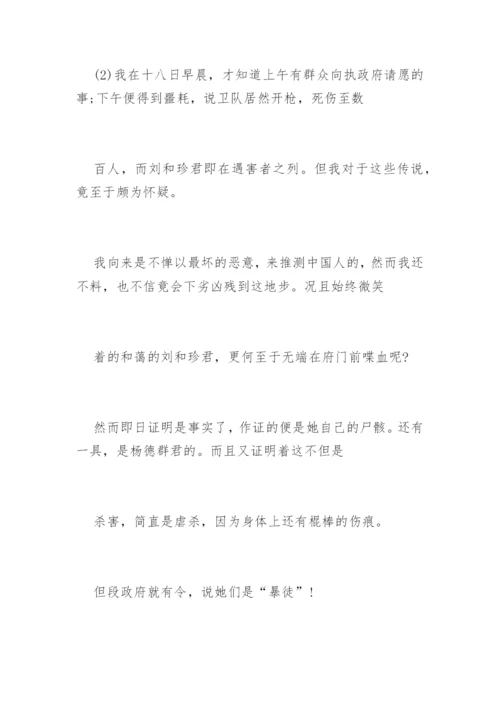 (2)我在十八日早晨，才知道上午有群众向执政府请愿的事;下午便得到噩耗，说卫队居然开枪，死伤至数

百人，而刘和珍君即在遇害者之列。但我对于这些传说，竟至于颇为怀疑。

我向来是不惮以最坏的恶意，来推测中国人的，然而我还不料，也不信竟会下劣凶残到这地步。况且始终微笑

着的和蔼的刘和珍君，更何至于无端在府门前喋血呢?

然而即日证明是事实了，作证的便是她自己的尸骸。还有一具，是杨德群君的。而且又证明着这不但是

杀害，简直是虐杀，因为身体上还有棍棒的伤痕。

但段政府就有令，说她们是“暴徒”!